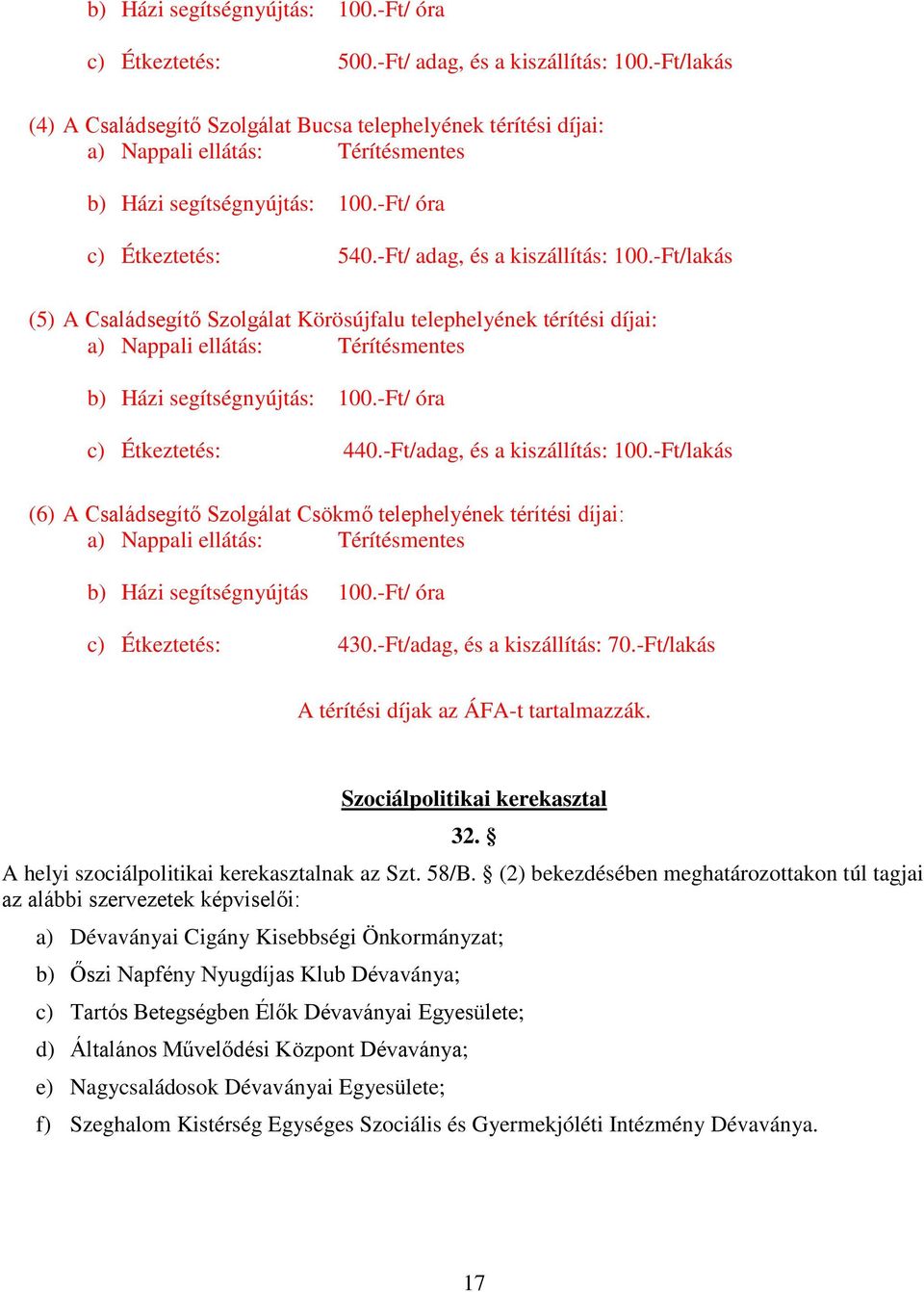 b) Házi segítségnyújtás: 100.-Ft/ óra

c) Étkeztetés: 500.-Ft/ adag, és a kiszállítás: 100.-Ft/lakás

(4) A Családsegítő Szolgálat Bucsa telephelyének térítési díjai:
a) Nappali ellátás: Térítésmentes

b) Házi segítségnyújtás: 100.-Ft/ óra

c) Étkeztetés: 540.-Ft/ adag, és a kiszállítás: 100.-Ft/lakás

(5) A Családsegítő Szolgálat Körösújfalu telephelyének térítési díjai:
a) Nappali ellátás: Térítésmentes

b) Házi segítségnyújtás: 100.-Ft/ óra

c) Étkeztetés: 440.-Ft/adag, és a kiszállítás: 100.-Ft/lakás

(6) A Családsegítő Szolgálat Csökmő telephelyének térítési díjai:
a) Nappali ellátás: Térítésmentes

b) Házi segítségnyújtás 100.-Ft/ óra

c) Étkeztetés: 430.-Ft/adag, és a kiszállítás: 70.-Ft/lakás

A térítési díjak az ÁFA-t tartalmazzák.

Szociálpolitikai kerekasztal

32. §

A helyi szociálpolitikai kerekasztalnak az Szt. 58/B. § (2) bekezdésében meghatározottakon túl tagjai az alábbi szervezetek képviselői:

a) Dévaványai Cigány Kisebbségi Önkormányzat;

b) Őszi Napfény Nyugdíjas Klub Dévaványa;

c) Tartós Betegségben Élők Dévaványai Egyesülete;

d) Általános Művelődési Központ Dévaványa;

e) Nagycsaládosok Dévaványai Egyesülete;

f) Szeghalom Kistérség Egységes Szociális és Gyermekjóléti Intézmény Dévaványa.

17